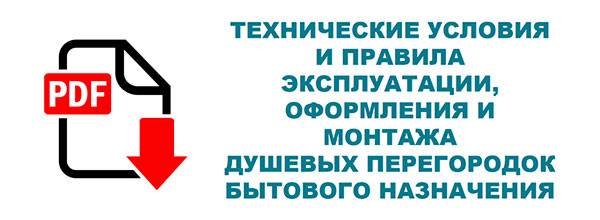 PDF

ТЕХНИЧЕСКИЕ УСЛОВИЯ И ПРАВИЛА ЭКСПЛУАТАЦИИ, ОФОРМЛЕНИЯ И МОНТАЖА ДУШЕВЫХ ПЕРЕГОРОДОК БЫТОВОГО НАЗНАЧЕНИЯ